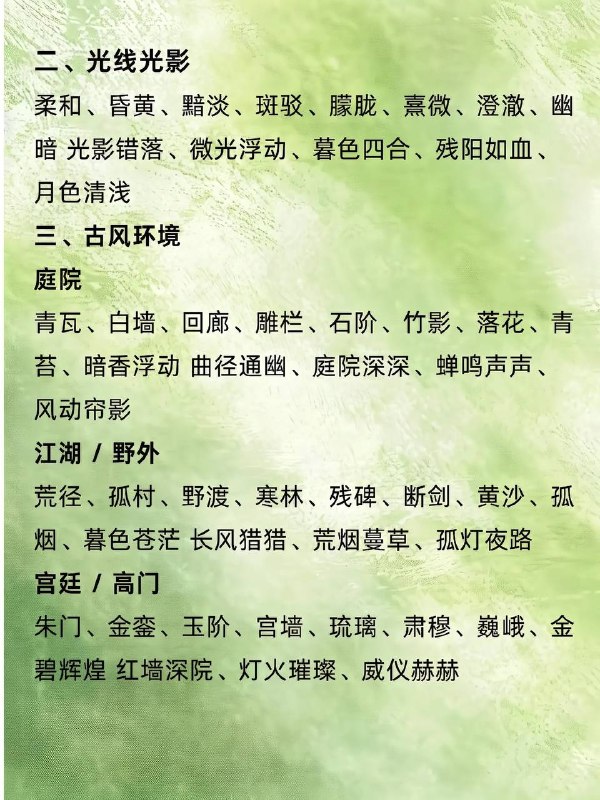 二、光线光影

柔和、昏黄、黯淡、斑驳、朦胧、熹微、澄澈、幽暗 光影错落、微光浮动、暮色四合、残阳如血、月色清浅

三、古风环境

庭院

青瓦、白墙、回廊、雕栏、石阶、竹影、落花、青苔、暗香浮动 曲径通幽、庭院深深、蝉鸣声声、风动帘影

江湖 / 野外

荒径、孤村、野渡、寒林、残碑、断剑、黄沙、孤烟、暮色苍茫 长风猎猎、荒烟蔓草、孤灯夜路

宫廷 / 高门

朱门、金銮、玉阶、宫墙、琉璃、肃穆、巍峨、金碧辉煌 红墙深院、灯火璀璨、威仪赫赫